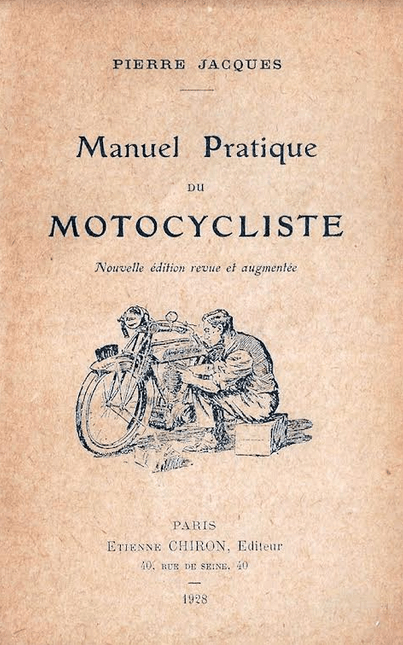 PIERRE JACQUES

Manuel Pratique

DU

MOTOCYCLISTE

Nouvelle édition revue et augmentée

PARIS
ETIENNE CHIRON, Editeur
40, RUE DE SEINE, 40

1928